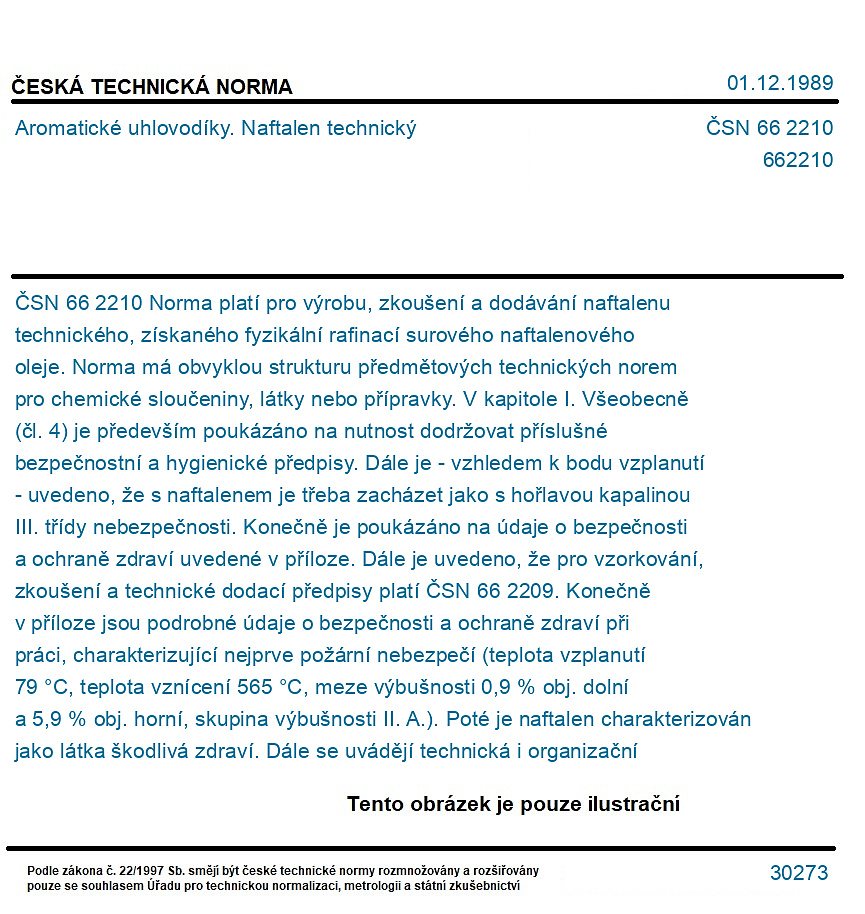 ČESKÁ TECHNICKÁ NORMA

01.12.1989

Aromatické uhlovodíky. Naftalen technický

ČSN 66 2210
662210

ČSN 66 2210 Norma platí pro výrobu, zkoušení a dodávání naftalenu technického, získaného fyzikální rafinací surového naftalenového oleje. Norma má obvyklou strukturu předmětových technických norem pro chemické sloučeniny, látky nebo přípravky. V kapitole I. Všeobecně (čl. 4) je především poukázáno na nutnost dodržovat příslušné bezpečnostní a hygienické předpisy. Dále je - vzhledem k bodu vzplanutí - uvedeno, že s naftalenem je třeba zacházet jako s hořlavou kapalinou III. třídy nebezpečnosti. Konečně je poukázáno na údaje o bezpečnosti a ochraně zdraví uvedené v příloze. Dále je uvedeno, že pro vzorkování, zkoušení a technické dodací předpisy platí ČSN 66 2209. Konečně v příloze jsou podrobné údaje o bezpečnosti a ochraně zdraví při práci, charakterizující nejprve požární nebezpečí (teplota vzplanutí 79 °C, teplota vznícení 565 °C, meze výbušnosti 0,9 % obj. dolní a 5,9 % obj. horní, skupina výbušnosti II. A.). Poté je naftalen charakterizován jako látka škodlivá zdraví. Dále se uvádějí technická i organizační

Tento obrázek je pouze ilustrační

Podle zákona č. 22/1997 Sb. smějí být české technické normy rozmnožovány a rozšiřovány pouze se souhlasem Úřadu pro technickou normalizaci, metrologii a státní zkušebnictví

30273